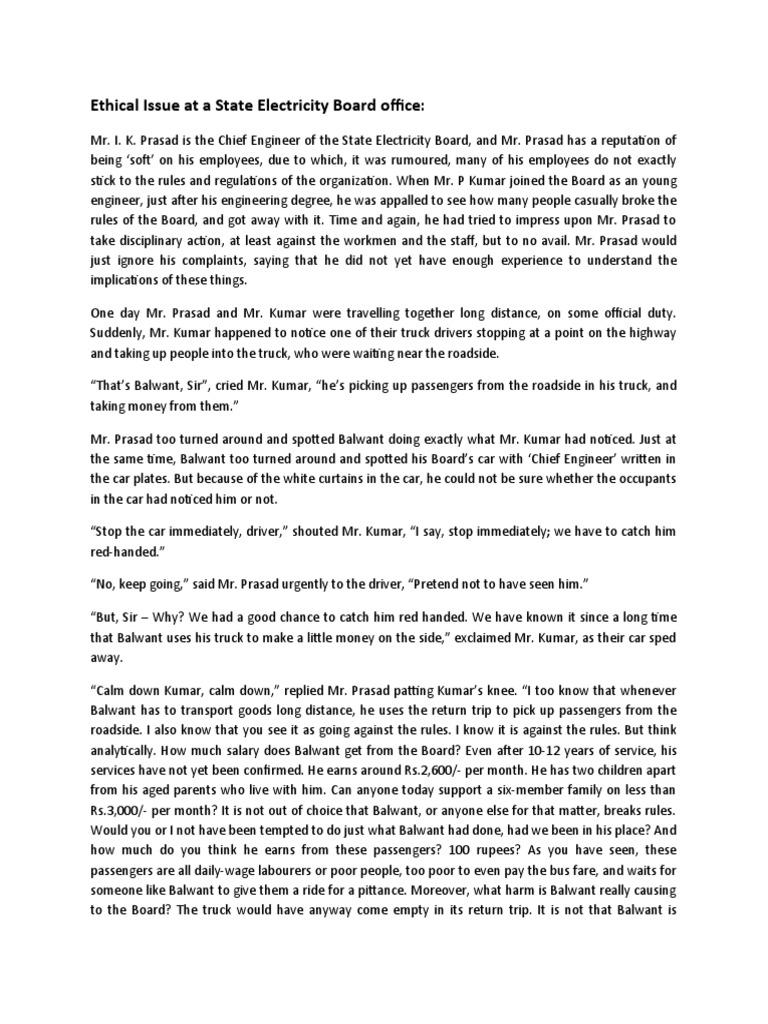 Ethical Issue at a State Electricity Board office:

Mr. I. K. Prasad is the Chief Engineer of the State Electricity Board, and Mr. Prasad has a reputation of being 'soft' on his employees, due to which, it was rumoured, many of his employees do not exactly stick to the rules and regulations of the organization. When Mr. P Kumar joined the Board as an young engineer, just after his engineering degree, he was appalled to see how many people casually broke the rules of the Board, and got away with it. Time and again, he had tried to impress upon Mr. Prasad to take disciplinary action, at least against the workmen and the staff, but to no avail. Mr. Prasad would just ignore his complaints, saying that he did not yet have enough experience to understand the implications of these things.

One day Mr. Prasad and Mr. Kumar were travelling together long distance, on some official duty. Suddenly, Mr. Kumar happened to notice one of their truck drivers stopping at a point on the highway and taking up people into the truck, who were waiting near the roadside.

"That's Balwant, Sir", cried Mr. Kumar, "he's picking up passengers from the roadside in his truck, and taking money from them."

Mr. Prasad too turned around and spotted Balwant doing exactly what Mr. Kumar had noticed. Just at the same time, Balwant too turned around and spotted his Board's car with 'Chief Engineer' written in the car plates. But because of the white curtains in the car, he could not be sure whether the occupants in the car had noticed him or not.

"Stop the car immediately, driver," shouted Mr. Kumar, "I say, stop immediately; we have to catch him red-handed."

"No, keep going," said Mr. Prasad urgently to the driver, "Pretend not to have seen him."

"But, Sir – Why? We had a good chance to catch him red handed. We have known it since a long time that Balwant uses his truck to make a little money on the side," exclaimed Mr. Kumar, as their car sped away.

"Calm down Kumar, calm down," replied Mr. Prasad patting Kumar's knee. "I too know that whenever Balwant has to transport goods long distance, he uses the return trip to pick up passengers from the roadside. I also know that you see it as going against the rules. I know it is against the rules. But think analytically. How much salary does Balwant get from the Board? Even after 10-12 years of service, his services have not yet been confirmed. He earns around Rs.2,600/- per month. He has two children apart from his aged parents who live with him. Can anyone today support a six-member family on less than Rs.3,000/- per month? It is not out of choice that Balwant, or anyone else for that matter, breaks rules. Would you or I not have been tempted to do just what Balwant had done, had we been in his place? And how much do you think he earns from these passengers? 100 rupees? As you have seen, these passengers are all daily-wage labourers or poor people, too poor to even pay the bus fare, and waits for someone like Balwant to give them a ride for a pittance. Moreover, what harm is Balwant really causing to the Board? The truck would have anyway come empty in its return trip. It is not that Balwant is